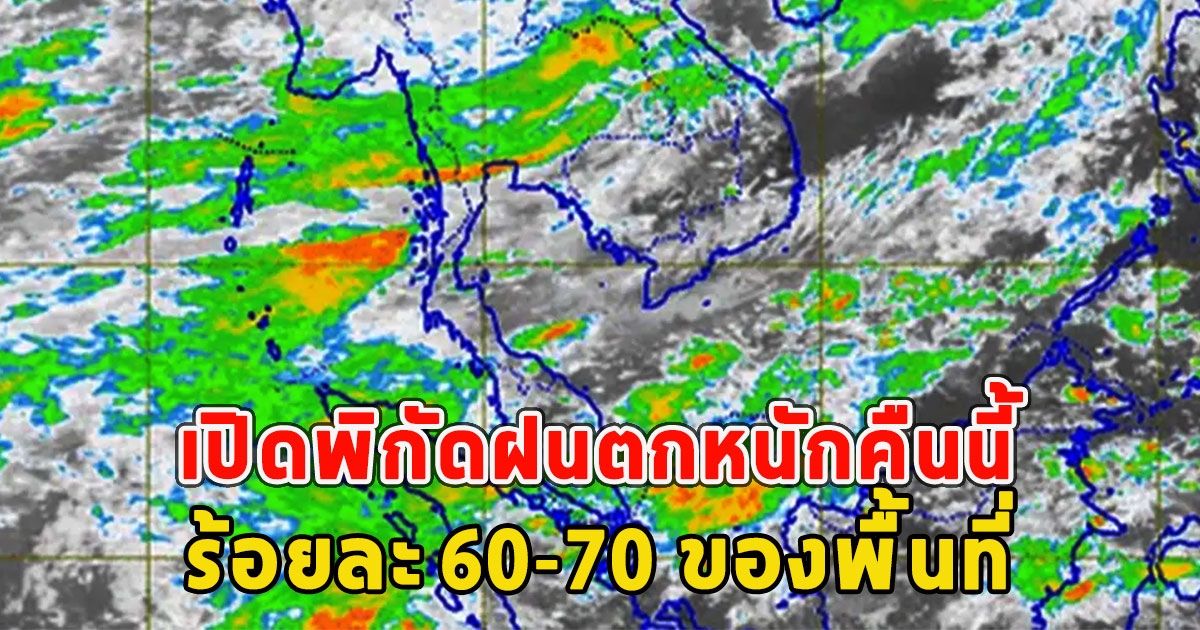 เปิดพิกัดฝนตกหนักคืนนี้
ร้อยละ 60-70 ของพื้นที่